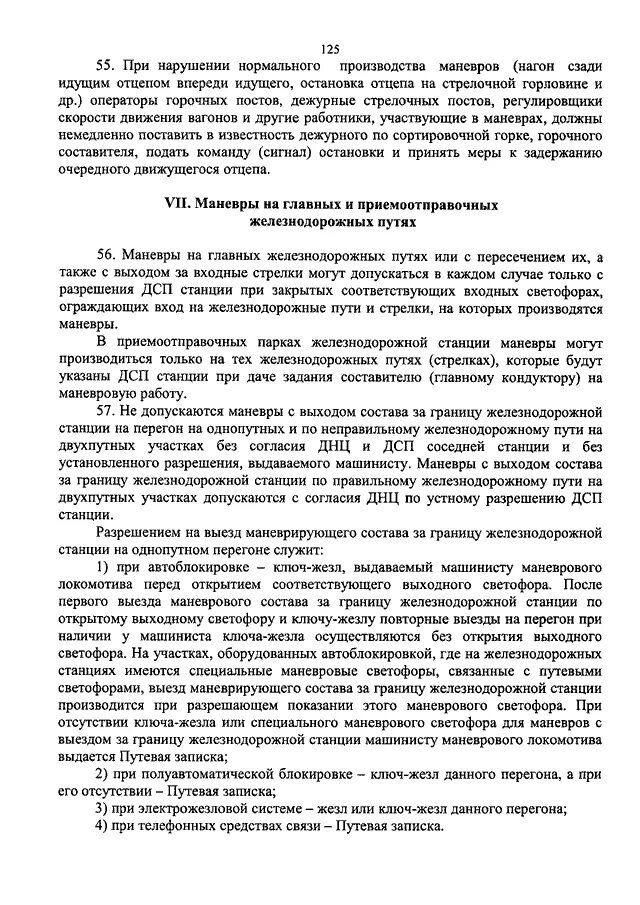 125

55. При нарушении нормального производства маневров (нагон сзади идущим отцепом впереди идущего, остановка отцепа на стрелочной горловине и др.) операторы горочных постов, дежурные стрелочных постов, регулировщики скорости движения вагонов и другие работники, участвующие в маневрах, должны немедленно поставить в известность дежурного по сортировочной горке, горочного составителя, подать команду (сигнал) остановки и принять меры к задержанию очередного движущегося отцепа.

VII. Маневры на главных и приемоотправочных железнодорожных путях

56. Маневры на главных железнодорожных путях или с пересечением их, а также с выходом за входные стрелки могут допускаться в каждом случае только с разрешения ДСП станции при закрытых соответствующих входных светофорах, ограждающих вход на железнодорожные пути и стрелки, на которых производятся маневры.

В приемоотправочных парках железнодорожной станции маневры могут производиться только на тех железнодорожных путях (стрелках), которые будут указаны ДСП станции при даче задания составителю (главному кондуктору) на маневровую работу.

57. Не допускаются маневры с выходом состава за границу железнодорожной станции на перегон на однопутных и по неправильному железнодорожному пути на двухпутных участках без согласия ДНЦ и ДСП соседней станции и без установленного разрешения, выдаваемого машинисту. Маневры с выходом состава за границу железнодорожной станции по правильному железнодорожному пути на двухпутных участках допускаются с согласия ДНЦ по устному разрешению ДСП станции.

Разрешением на выезд маневрирующего состава за границу железнодорожной станции на однопутном перегоне служит:

1) при автоблокировке – ключ-жезл, выдаваемый машинисту маневрового локомотива перед открытием соответствующего выходного светофора. После первого выезда маневрового состава за границу железнодорожной станции по открытому выходному светофору и ключу-жезлу повторные выезды на перегон при наличии у машиниста ключа-жезла осуществляются без открытия выходного светофора. На участках, оборудованных автоблокировкой, где на железнодорожных станциях имеются специальные маневровые светофоры, связанные с путевыми светофорами, выезд маневрирующего состава за границу железнодорожной станции производится при разрешающем показании этого маневрового светофора. При отсутствии ключа-жезла или специального маневрового светофора для маневров с выездом за границу железнодорожной станции машинисту маневрового локомотива выдается Путевая записка;

2) при полуавтоматической блокировке – ключ-жезл данного перегона, а при его отсутствии – Путевая записка;

3) при электрожезловой системе – жезл или ключ-жезл данного перегона;

4) при телефонных средствах связи – Путевая записка.